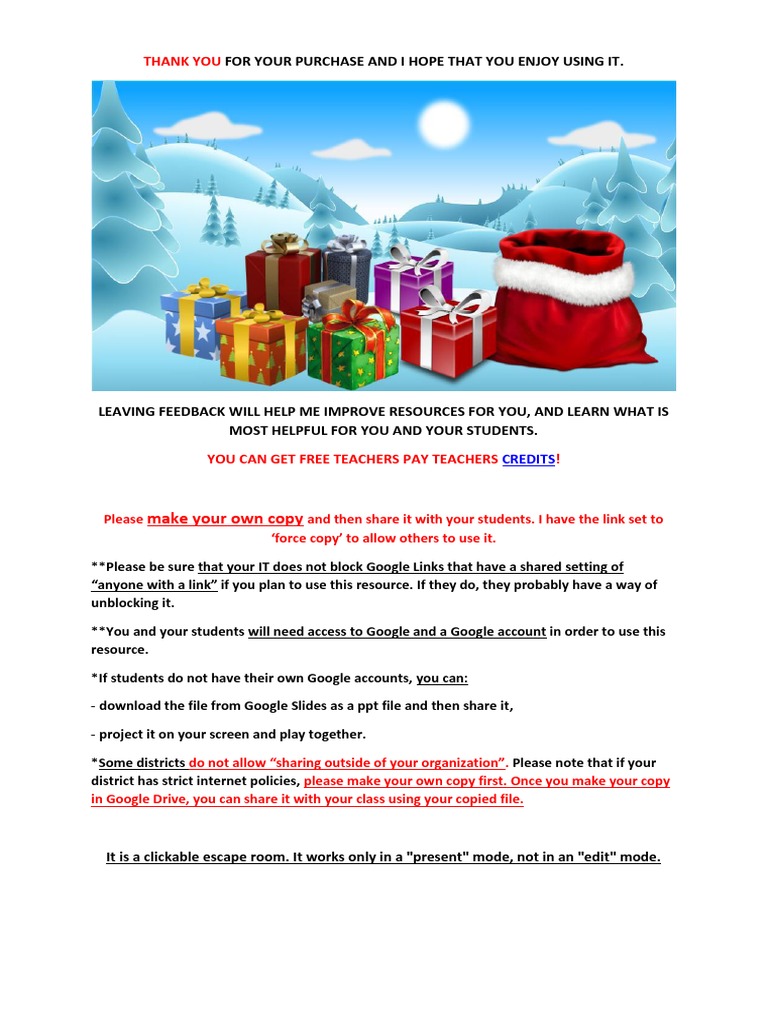 THANK YOU FOR YOUR PURCHASE AND I HOPE THAT YOU ENJOY USING IT.

LEAVING FEEDBACK WILL HELP ME IMPROVE RESOURCES FOR YOU, AND LEARN WHAT IS MOST HELPFUL FOR YOU AND YOUR STUDENTS.

YOU CAN GET FREE TEACHERS PAY TEACHERS CREDITS!

Please make your own copy and then share it with your students. I have the link set to 'force copy' to allow others to use it.

**Please be sure that your IT does not block Google Links that have a shared setting of "anyone with a link" if you plan to use this resource. If they do, they probably have a way of unblocking it.

**You and your students will need access to Google and a Google account in order to use this resource.

*If students do not have their own Google accounts, you can:

- download the file from Google Slides as a ppt file and then share it,

- project it on your screen and play together.

*Some districts do not allow "sharing outside of your organization". Please note that if your district has strict internet policies, please make your own copy first. Once you make your copy in Google Drive, you can share it with your class using your copied file.

It is a clickable escape room. It works only in a "present" mode, not in an "edit" mode.